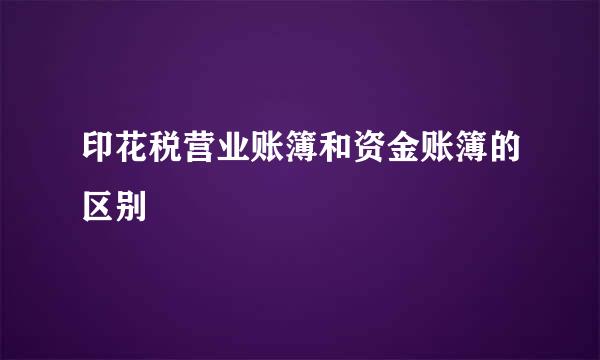 印花税营业账簿和资金账簿的区别